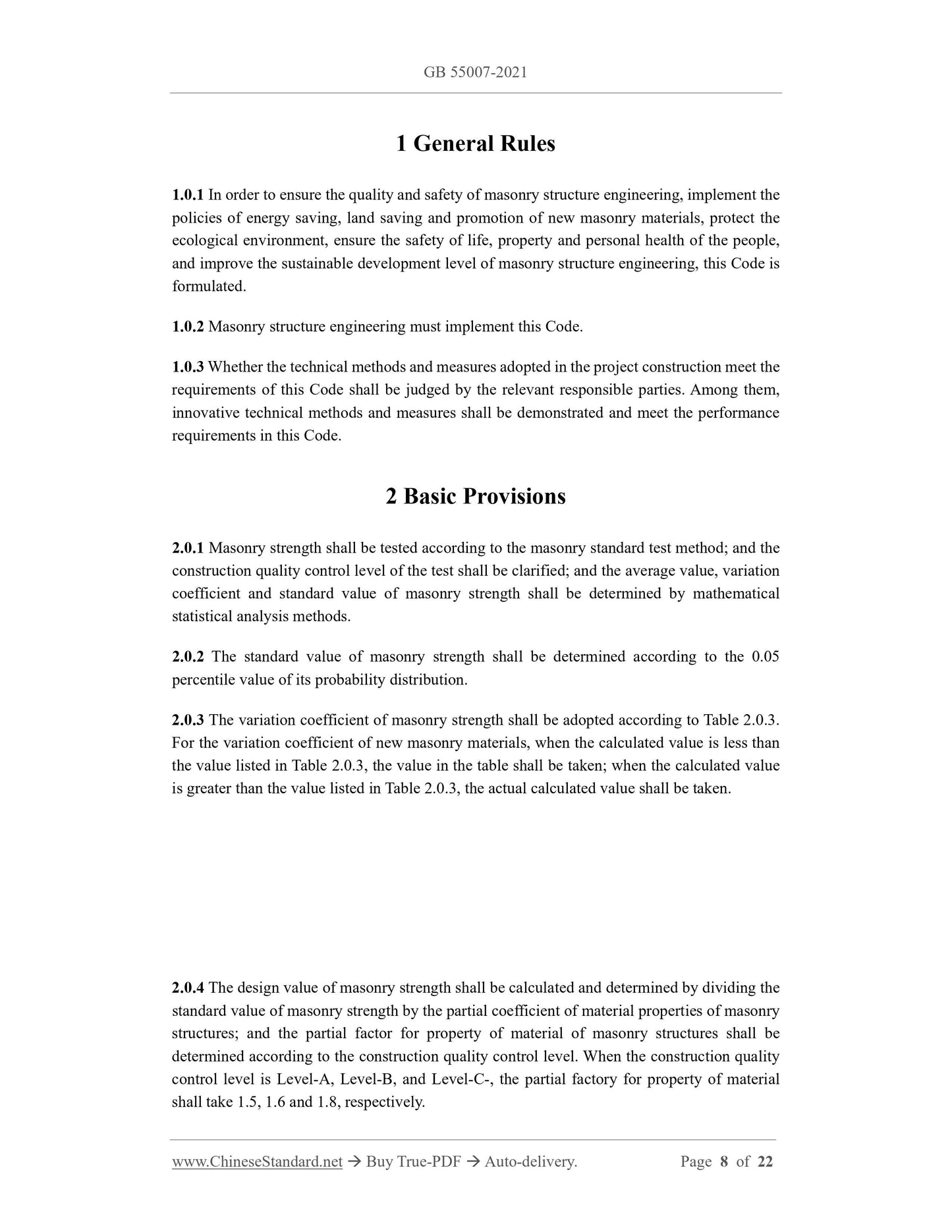 GB 55007-2021

1 General Rules

1.0.1 In order to ensure the quality and safety of masonry structure engineering, implement the policies of energy saving, land saving and promotion of new masonry materials, protect the ecological environment, ensure the safety of life, property and personal health of the people, and improve the sustainable development level of masonry structure engineering, this Code is formulated.

1.0.2 Masonry structure engineering must implement this Code.

1.0.3 Whether the technical methods and measures adopted in the project construction meet the requirements of this Code shall be judged by the relevant responsible parties. Among them, innovative technical methods and measures shall be demonstrated and meet the performance requirements in this Code.

2 Basic Provisions

2.0.1 Masonry strength shall be tested according to the masonry standard test method; and the construction quality control level of the test shall be clarified; and the average value, variation coefficient and standard value of masonry strength shall be determined by mathematical statistical analysis methods.

2.0.2 The standard value of masonry strength shall be determined according to the 0.05 percentile value of its probability distribution.

2.0.3 The variation coefficient of masonry strength shall be adopted according to Table 2.0.3. For the variation coefficient of new masonry materials, when the calculated value is less than the value listed in Table 2.0.3, the value in the table shall be taken; when the calculated value is greater than the value listed in Table 2.0.3, the actual calculated value shall be taken.

2.0.4 The design value of masonry strength shall be calculated and determined by dividing the standard value of masonry strength by the partial coefficient of material properties of masonry structures; and the partial factor for property of material of masonry structures shall be determined according to the construction quality control level. When the construction quality control level is Level-A, Level-B, and Level-C-, the partial factory for property of material shall take 1.5, 1.6 and 1.8, respectively.

www.ChineseStandard.net → Buy True-PDF → Auto-delivery. Page 8 of 22